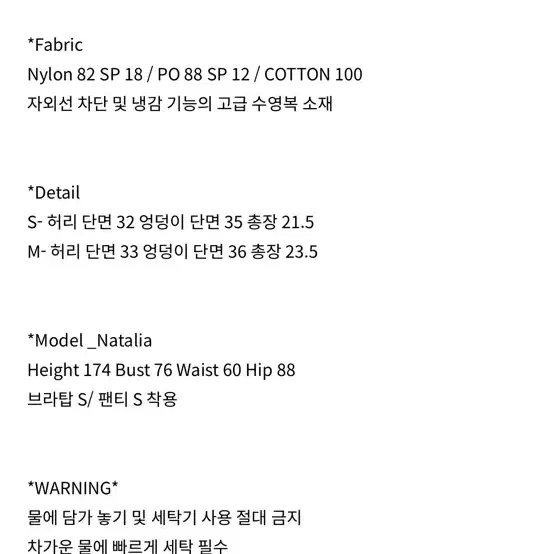 *Fabric
Nylon 82 SP 18 / PO 88 SP 12 / COTTON 100
자외선 차단 및 냉감 기능의 고급 수영복 소재

*Detail
S- 허리 단면 32 엉덩이 단면 35 총장 21.5
M- 허리 단면 33 엉덩이 단면 36 총장 23.5

*Model _Natalia
Height 174 Bust 76 Waist 60 Hip 88
브라탑 S/ 팬티 S 착용

*WARNING*
물에 담가 놓기 및 세탁기 사용 절대 금지
차가운 물에 빠르게 세탁 필수